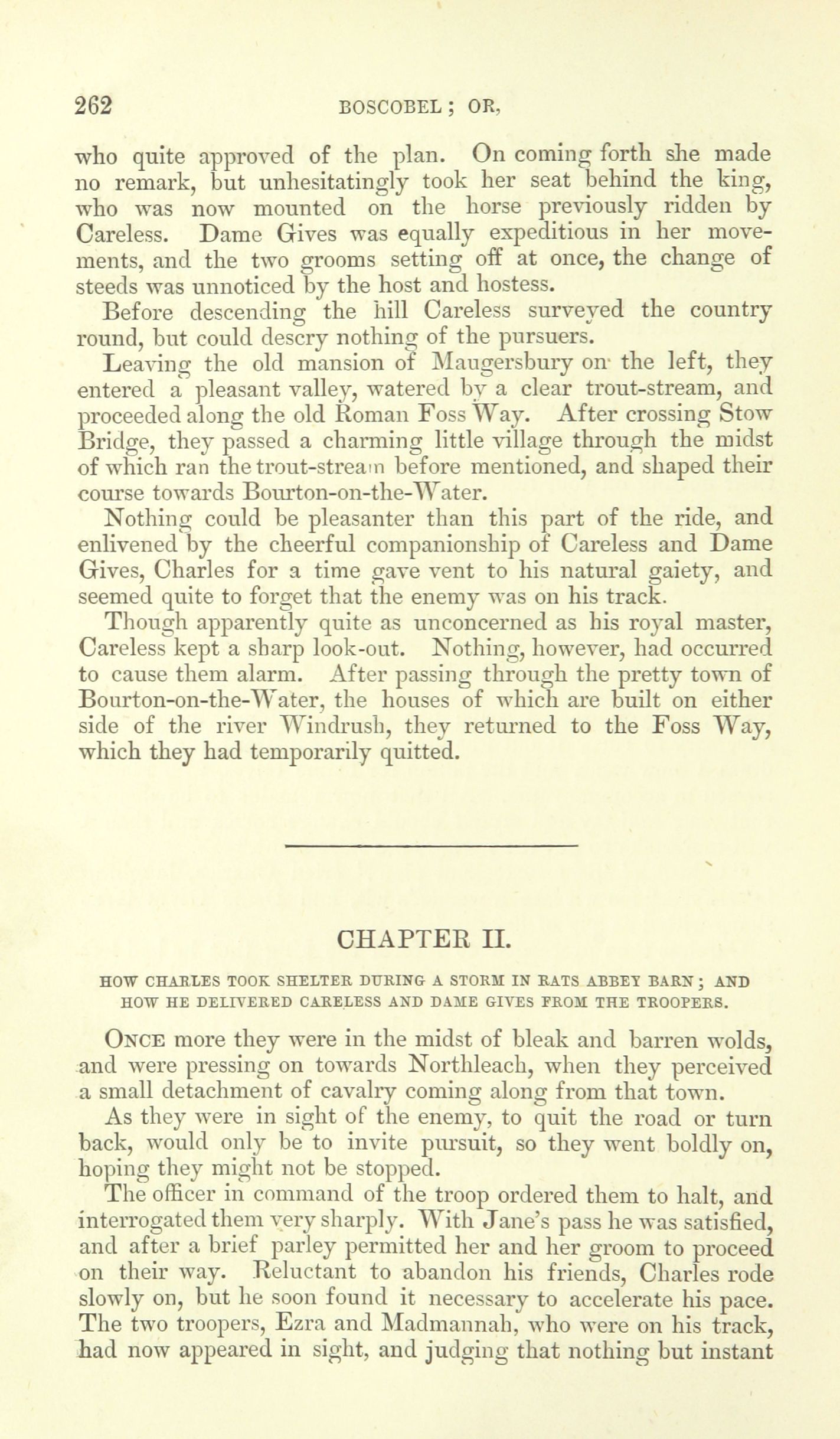 262 BOSCOBEL; OR,

who quite approved of the plan. On coming forth she made no remark, but unhesitatingly took her seat behind the king, who was now mounted on the horse previously ridden by Careless. Dame Gives was equally expeditious in her movements, and the two grooms setting off at once, the change of steeds was unnoticed by the host and hostess.

Before descending the hill Careless surveyed the country round, but could descry nothing of the pursuers.

Leaving the old mansion of Maugersbury on the left, they entered a pleasant valley, watered by a clear trout-stream, and proceeded along the old Roman Foss Way. After crossing Stow Bridge, they passed a charming little village through the midst of which ran the trout-stream before mentioned, and shaped their course towards Bourton-on-the-Water.

Nothing could be pleasanter than this part of the ride, and enlivened by the cheerful companionship of Careless and Dame Gives, Charles for a time gave vent to his natural gaiety, and seemed quite to forget that the enemy was on his track.

Though apparently quite as unconcerned as his royal master, Careless kept a sharp look-out. Nothing, however, had occurred to cause them alarm. After passing through the pretty town of Bourton-on-the-Water, the houses of which are built on either side of the river Windrush, they returned to the Foss Way, which they had temporarily quitted.

CHAPTER II.

HOW CHARLES TOOK SHELTER DURING A STORM IN RATS ABBEY BARN; AND HOW HE DELIVERED CARELESS AND DAME GIVES FROM THE TROOPERS.

ONCE more they were in the midst of bleak and barren wolds, and were pressing on towards Northleach, when they perceived a small detachment of cavalry coming along from that town.

As they were in sight of the enemy, to quit the road or turn back, would only be to invite pursuit, so they went boldly on, hoping they might not be stopped.

The officer in command of the troop ordered them to halt, and interrogated them very sharply. With Jane's pass he was satisfied, and after a brief parley permitted her and her groom to proceed on their way. Reluctant to abandon his friends, Charles rode slowly on, but he soon found it necessary to accelerate his pace. The two troopers, Ezra and Madmannah, who were on his track, had now appeared in sight, and judging that nothing but instant